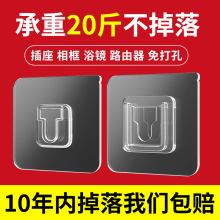 承重20斤不掉落

插座 相框 浴镜 路由器 免打孔

10年内掉落我们包赔